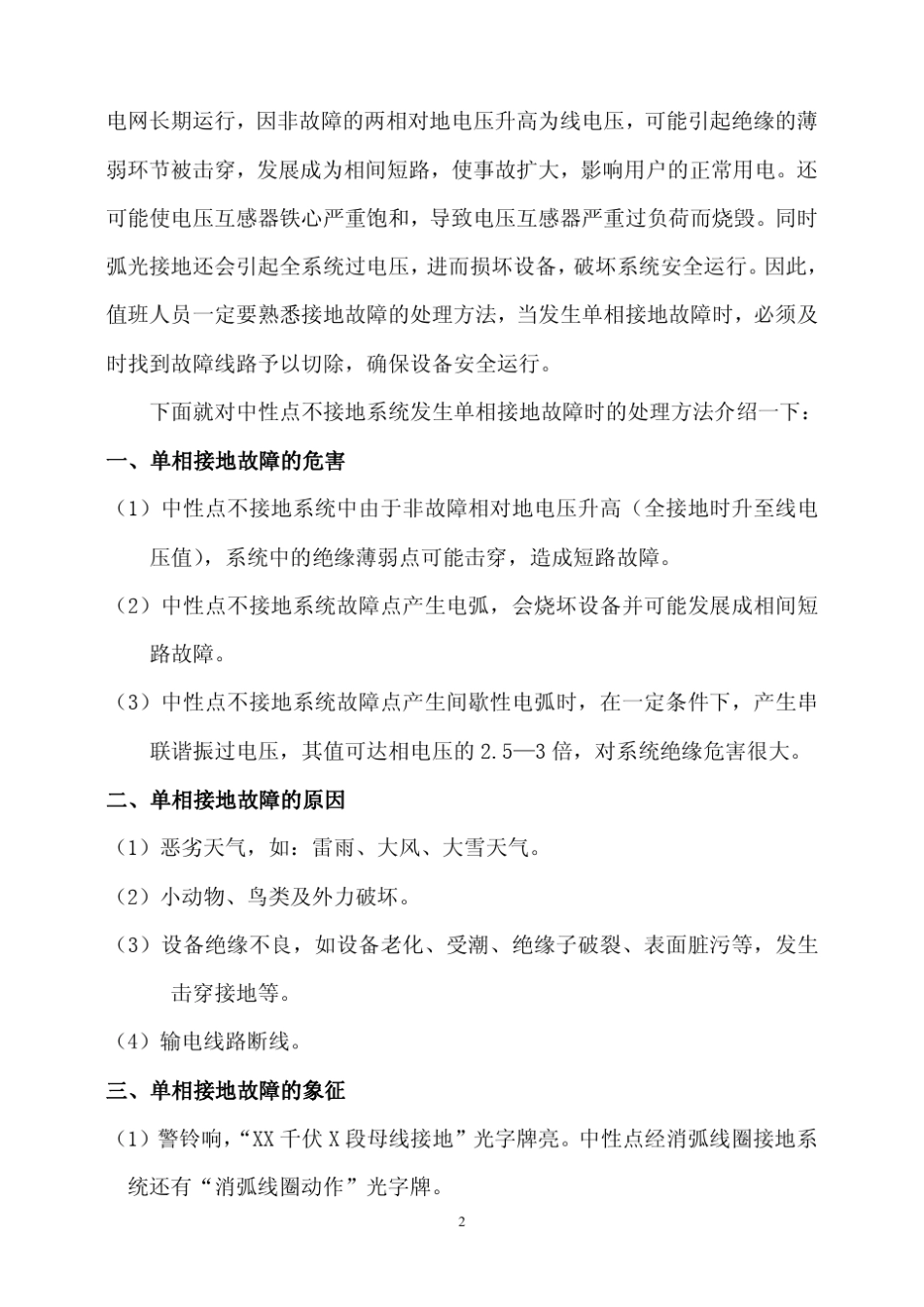 电网长期运行，因非故障的两相对地电压升高为线电压，可能引起绝缘的薄弱环节被击穿，发展成为相间短路，使事故扩大，影响用户的正常用电。还可能使电压互感器铁心严重饱和，导致电压互感器严重过负荷而烧毁。同时弧光接地还会引起全系统过电压，进而损坏设备，破坏系统安全运行。因此，值班人员一定要熟悉接地故障的处理方法，当发生单相接地故障时，必须及时找到故障线路予以切除，确保设备安全运行。

下面就对中性点不接地系统发生单相接地故障时的处理方法介绍一下：

一、单相接地故障的危害

（1）中性点不接地系统中由于非故障相对地电压升高（全接地时升至线电压值），系统中的绝缘薄弱点可能击穿，造成短路故障。

（2）中性点不接地系统故障点产生电弧，会烧坏设备并可能发展成相间短路故障。

（3）中性点不接地系统故障点产生间歇性电弧时，在一定条件下，产生串联谐振过电压，其值可达相电压的 2.5—3 倍，对系统绝缘危害很大。

二、单相接地故障的原因

（1）恶劣天气，如：雷雨、大风、大雪天气。

（2）小动物、鸟类及外力破坏。

（3）设备绝缘不良，如设备老化、受潮、绝缘子破裂、表面脏污等，发生击穿接地等。

（4）输电线路断线。

三、单相接地故障的象征

（1）警铃响，“XX 千伏 X 段母线接地”光字牌亮。中性点经消弧线圈接地系统还有“消弧线圈动作”光字牌。

2